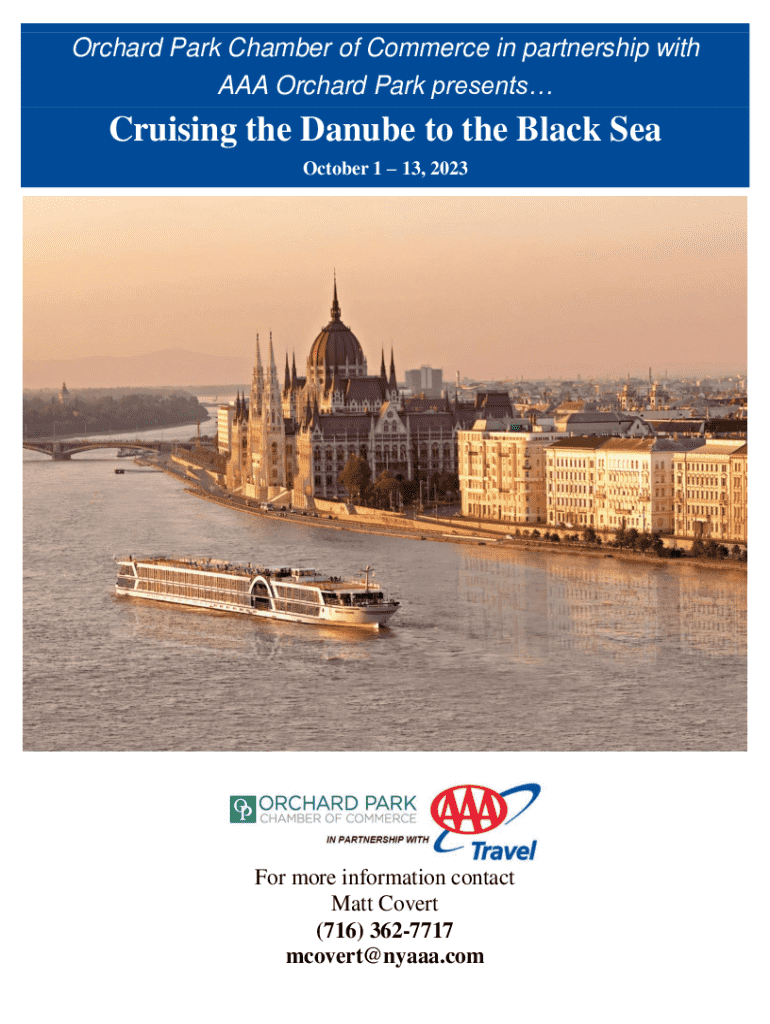 Orchard Park Chamber of Commerce in partnership with AAA Orchard Park presents…

Cruising the Danube to the Black Sea

October 1 – 13, 2023

OP ORCHARD PARK
CHAMBER OF COMMERCE

IN PARTNERSHIP WITH

AAA
Travel

For more information contact
Matt Covert
(716) 362-7717
mcovert@nyaaa.com